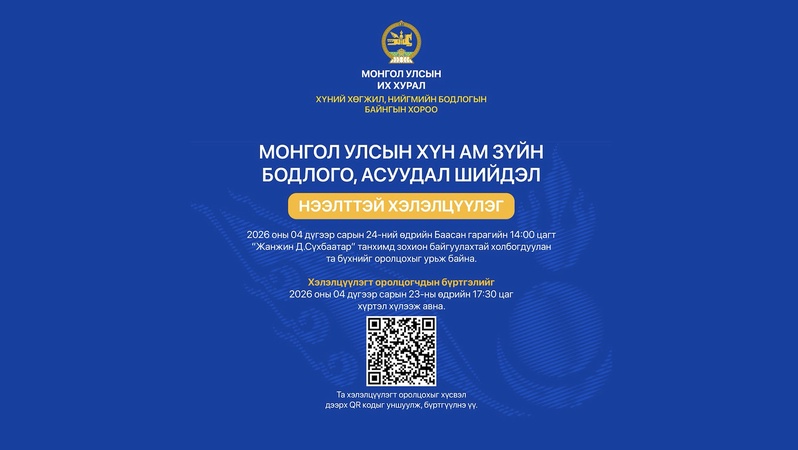 МОНГОЛ УЛСЫН
ИХ ХУРАЛ
ХҮНИЙ ХӨГЖИЛ, НИЙГМИЙН БОДЛОГЫН
БАЙНГЫН ХОРОО

МОНГОЛ УЛСЫН ХҮН АМ ЗҮЙН
БОДЛОГО, АСУУДАЛ ШИЙДЭЛ

НЭЭЛТТЭЙ ХЭЛЭЛЦҮҮЛЭГ

2026 оны 04 дүгээр сарын 24-ний өдрийн Баасан гарагийн 14:00 цагт "Жанжин Д.Сүхбаатар" танхимд зохион байгуулахтай холбогдуулан та бүхнийг оролцохыг урьж байна.

Хэлэлцүүлэгт оролцогчдын бүртгэлийг
2026 оны 04 дүгээр сарын 23-ны өдрийн 17:30 цаг хүртэл хүлээж авна.

Та хэлэлцүүлэгт оролцохыг хүсвэл дээрх QR кодыг уншуулж, бүртгүүлнэ үү.